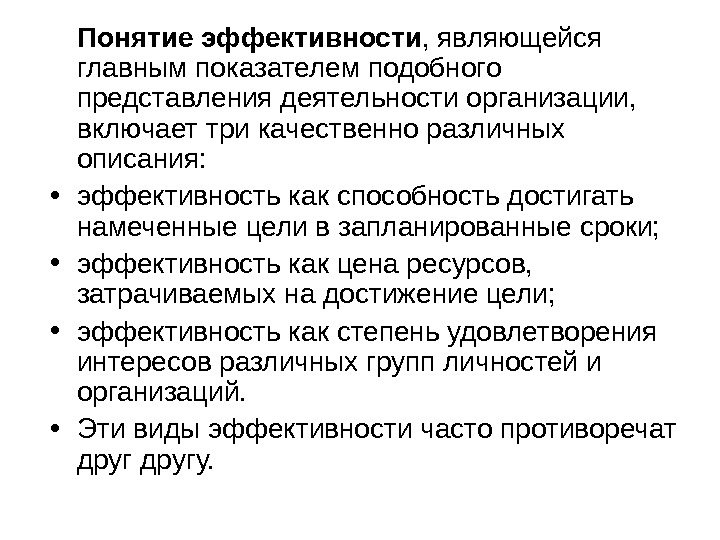 Понятие эффективности, являющейся главным показателем подобного представления деятельности организации, включает три качественно различных описания:

• эффективность как способность достигать намеченные цели в запланированные сроки;
• эффективность как цена ресурсов, затрачиваемых на достижение цели;
• эффективность как степень удовлетворения интересов различных групп личностей и организаций.
• Эти виды эффективности часто противоречат друг другу.